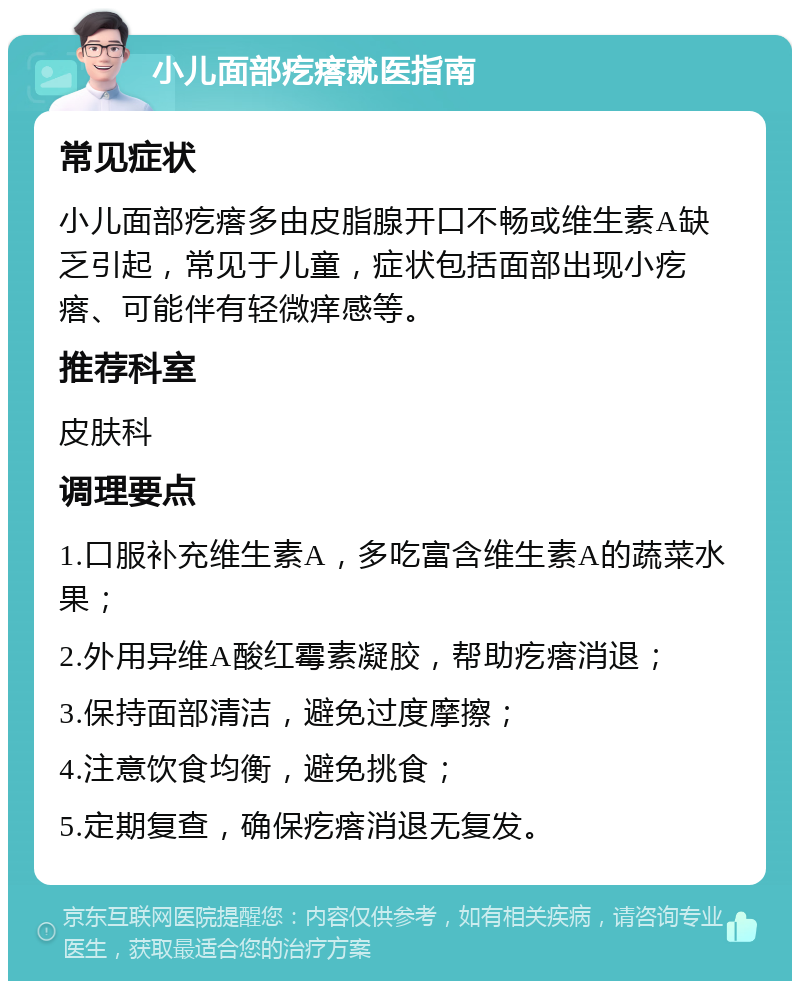 小儿面部疙瘩就医指南

常见症状

小儿面部疙瘩多由皮脂腺开口不畅或维生素A缺乏引起，常见于儿童，症状包括面部出现小疙瘩、可能伴有轻微痒感等。

推荐科室

皮肤科

调理要点

1.口服补充维生素A，多吃富含维生素A的蔬菜水果；

2.外用异维A酸红霉素凝胶，帮助疙瘩消退；

3.保持面部清洁，避免过度摩擦；

4.注意饮食均衡，避免挑食；

5.定期复查，确保疙瘩消退无复发。

京东互联网医院提醒您：内容仅供参考，如有相关疾病，请咨询专业医生，获取最适合您的治疗方案